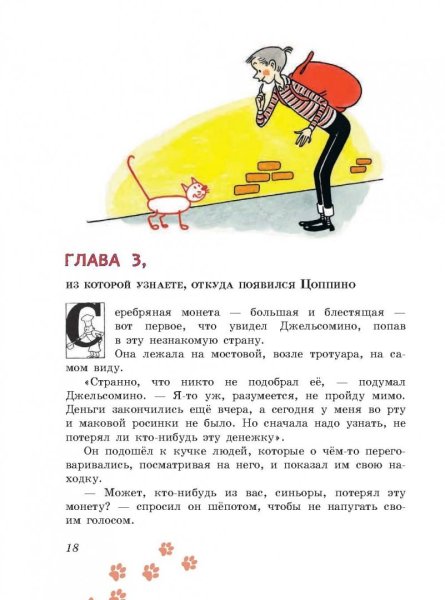 ГЛАВА 3,

из которой узнаете, откуда появился Цоппино

Серебряная монета — большая и блестящая — вот первое, что увидел Джельсомино, попав в эту незнакомую страну.

Она лежала на мостовой, возле тротуара, на самом виду.

«Странно, что никто не подобрал её, — подумал Джельсомино. — Я-то уж, разумеется, не пройду мимо. Деньги закончились ещё вчера, а сегодня у меня во рту и маковой росинки не было. Но сначала надо узнать, не потерял ли кто-нибудь эту денежку».

Он подошёл к кучке людей, которые о чём-то переговаривались, посматривая на него, и показал им свою находку.

— Может, кто-нибудь из вас, синьоры, потерял эту монету? — спросил он шёпотом, чтобы не напугать своим голосом.

18